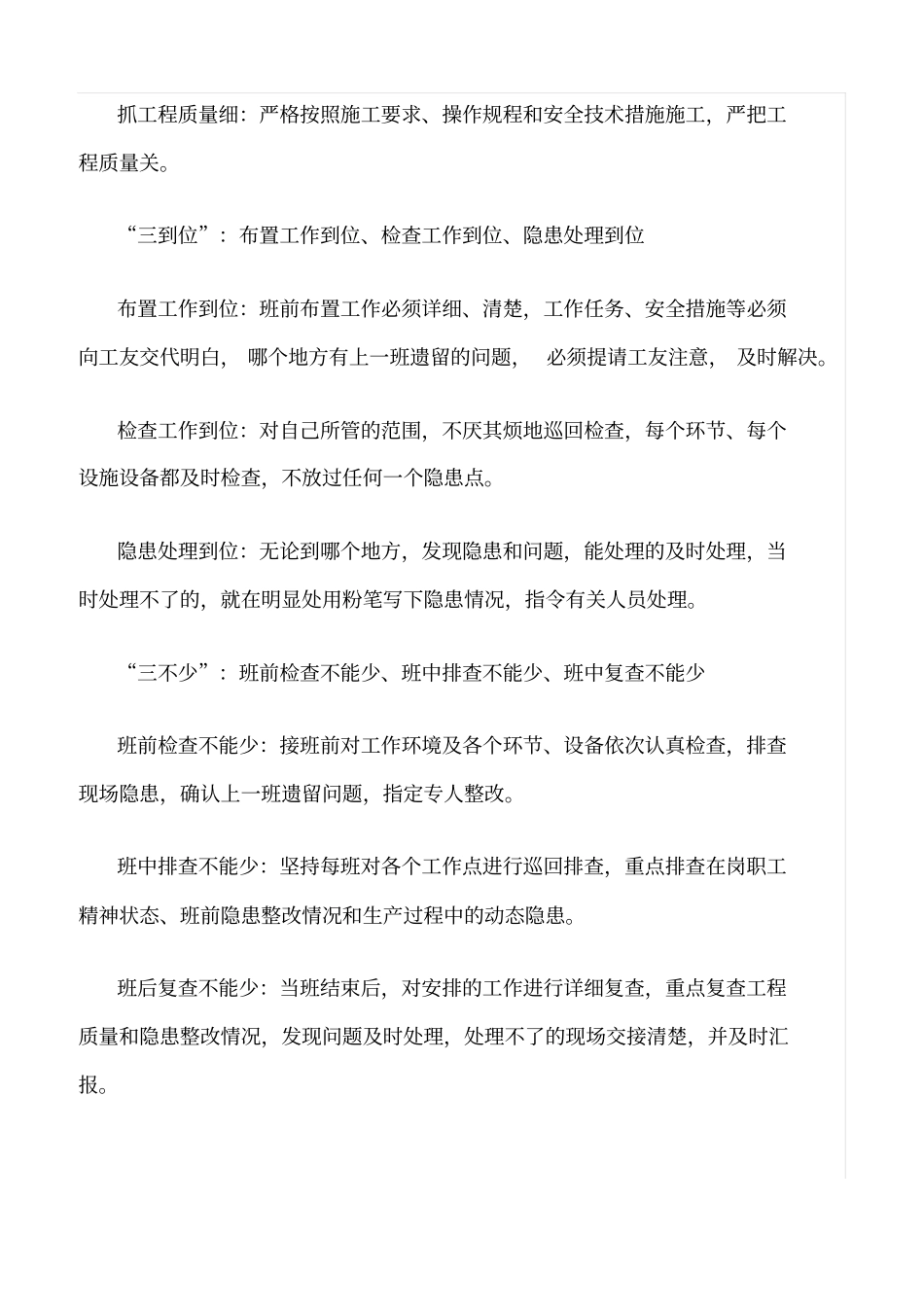 抓工程质量细：严格按照施工要求、操作规程和安全技术措施施工，严把工程质量关。

“三到位”：布置工作到位、检查工作到位、隐患处理到位

布置工作到位：班前布置工作必须详细、清楚，工作任务、安全措施等必须向工友交代明白，哪个地方有上一班遗留的问题，必须提请工友注意，及时解决。

检查工作到位：对自己所管的范围，不厌其烦地巡回检查，每个环节、每个设施设备都及时检查，不放过任何一个隐患点。

隐患处理到位：无论到哪个地方，发现隐患和问题，能处理的及时处理，当时处理不了的，就在明显处用粉笔写下隐患情况，指令有关人员处理。

“三不少”：班前检查不能少、班中排查不能少、班中复查不能少

班前检查不能少：接班前对工作环境及各个环节、设备依次认真检查，排查现场隐患，确认上一班遗留问题，指定专人整改。

班中排查不能少：坚持每班对各个工作点进行巡回排查，重点排查在岗职工精神状态、班前隐患整改情况和生产过程中的动态隐患。

班后复查不能少：当班结束后，对安排的工作进行详细复查，重点复查工程质量和隐患整改情况，发现问题及时处理，处理不了的现场交接清楚，并及时汇报。